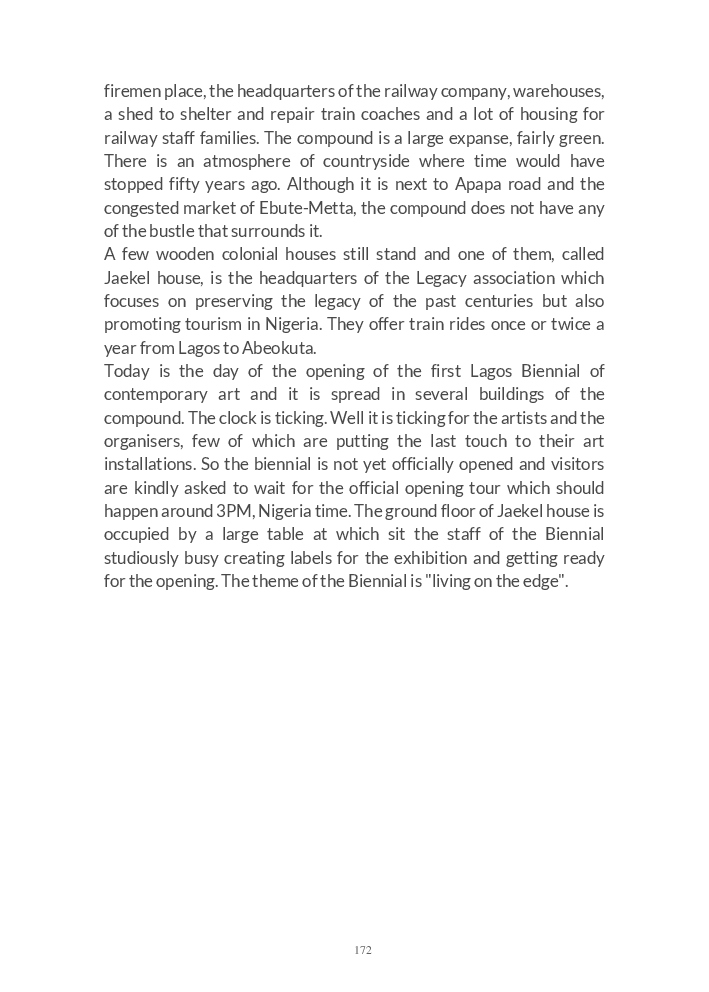 firemen place, the headquarters of the railway company, warehouses, a shed to shelter and repair train coaches and a lot of housing for railway staff families. The compound is a large expanse, fairly green. There is an atmosphere of countryside where time would have stopped fifty years ago. Although it is next to Apapa road and the congested market of Ebute-Metta, the compound does not have any of the bustle that surrounds it.
A few wooden colonial houses still stand and one of them, called Jaekel house, is the headquarters of the Legacy association which focuses on preserving the legacy of the past centuries but also promoting tourism in Nigeria. They offer train rides once or twice a year from Lagos to Abeokuta.
Today is the day of the opening of the first Lagos Biennial of contemporary art and it is spread in several buildings of the compound. The clock is ticking. Well it is ticking for the artists and the organisers, few of which are putting the last touch to their art installations. So the biennial is not yet officially opened and visitors are kindly asked to wait for the official opening tour which should happen around 3PM, Nigeria time. The ground floor of Jaekel house is occupied by a large table at which sit the staff of the Biennial studiously busy creating labels for the exhibition and getting ready for the opening. The theme of the Biennial is "living on the edge".

172